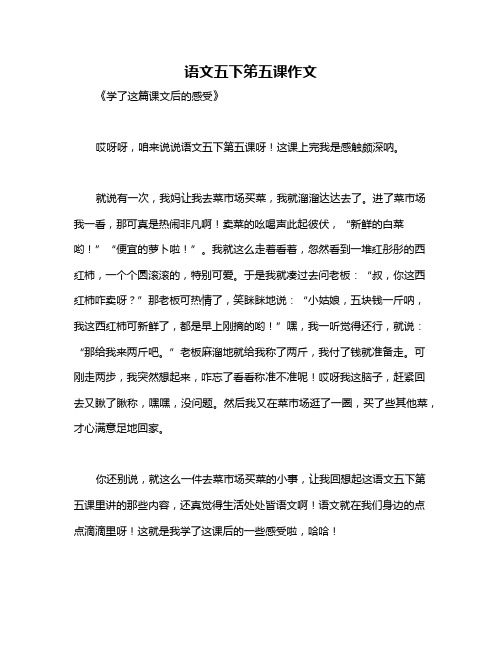 语文五下第五课作文

《学了这篇课文后的感受》

哎呀呀，咱来说说语文五下第五课呀！这课上完我是感触颇深呐。

就说有一次，我妈让我去菜市场买菜，我就溜溜达达去了。进了菜市场我一看，那可真是热闹非凡啊！卖菜的吆喝声此起彼伏，“新鲜的白菜哟！”“便宜的萝卜啦！”。我就这么走着看着，忽然看到一堆红彤彤的西红柿，一个个圆滚滚的，特别可爱。于是我就凑过去问老板：“叔，你这西红柿咋卖呀？”那老板可热情了，笑眯眯地说：“小姑娘，五块钱一斤呐，我这西红柿可新鲜了，都是早上刚摘的哟！”嘿，我一听觉得还行，就说：“那给我来两斤吧。”老板麻溜地就给我称了两斤，我付了钱就准备走。可刚走两步，我突然想起来，咋忘了看看称准不准呢！哎呀我这脑子，赶紧回去又瞅了瞅称，嘿嘿，没问题。然后我又在菜市场逛了一圈，买了些其他菜，才心满意足地回家。

你还别说，就这么一件去菜市场买菜的小事，让我回想起这语文五下第五课里讲的那些内容，还真觉得生活处处皆语文啊！语文就在我们身边的点点滴滴里呀！这就是我学了这课后的一些感受啦，哈哈！